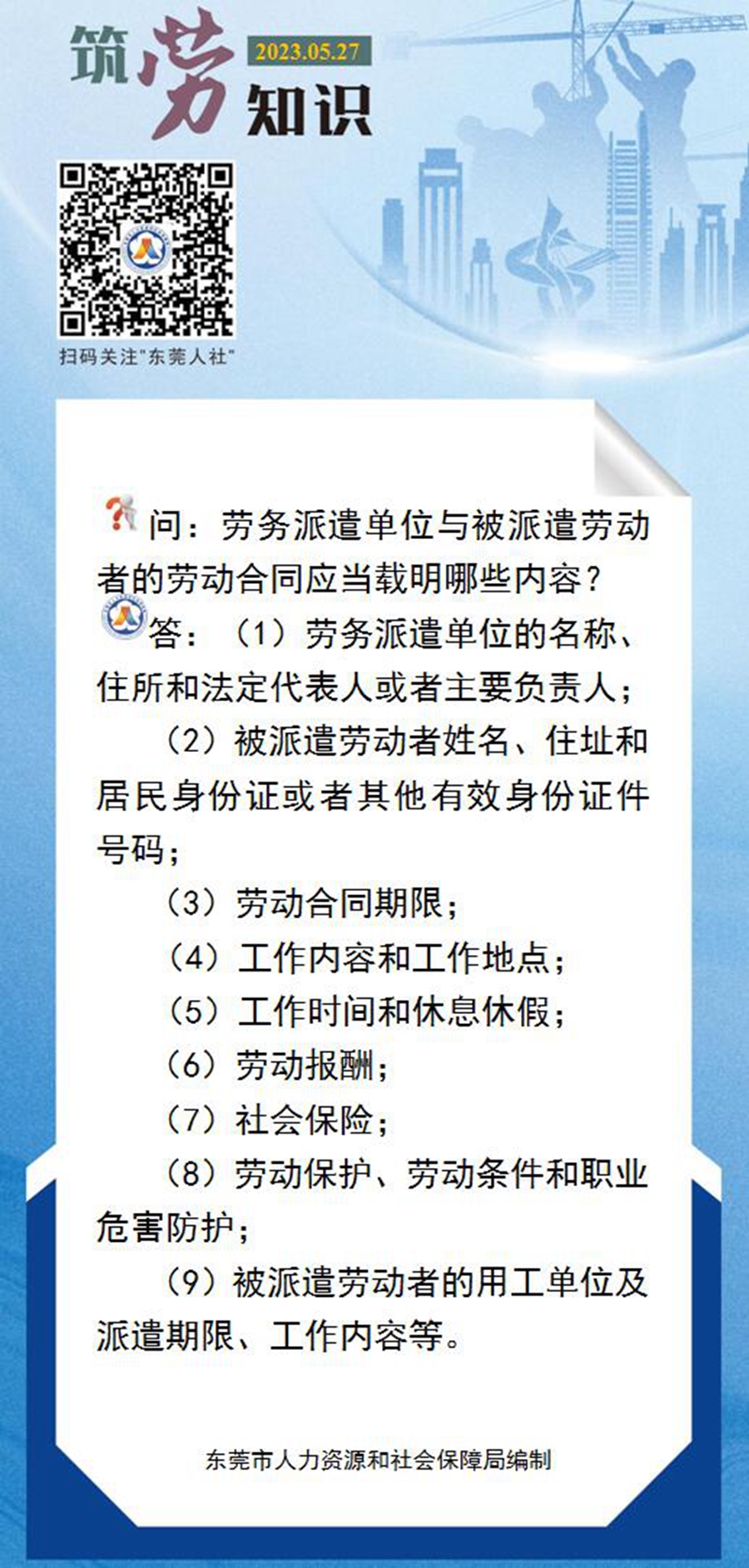 筑劳知识
2023.05.27

扫码关注“东莞人社”

问：劳务派遣单位与被派遣劳动者的劳动合同应当载明哪些内容？

答：（1）劳务派遣单位的名称、住所和法定代表人或者主要负责人；

（2）被派遣劳动者姓名、住址和居民身份证或者其他有效身份证件号码；

（3）劳动合同期限；

（4）工作内容和工作地点；

（5）工作时间和休息休假；

（6）劳动报酬；

（7）社会保险；

（8）劳动保护、劳动条件和职业危害防护；

（9）被派遣劳动者的用工单位及派遣期限、工作内容等。

东莞市人力资源和社会保障局编制